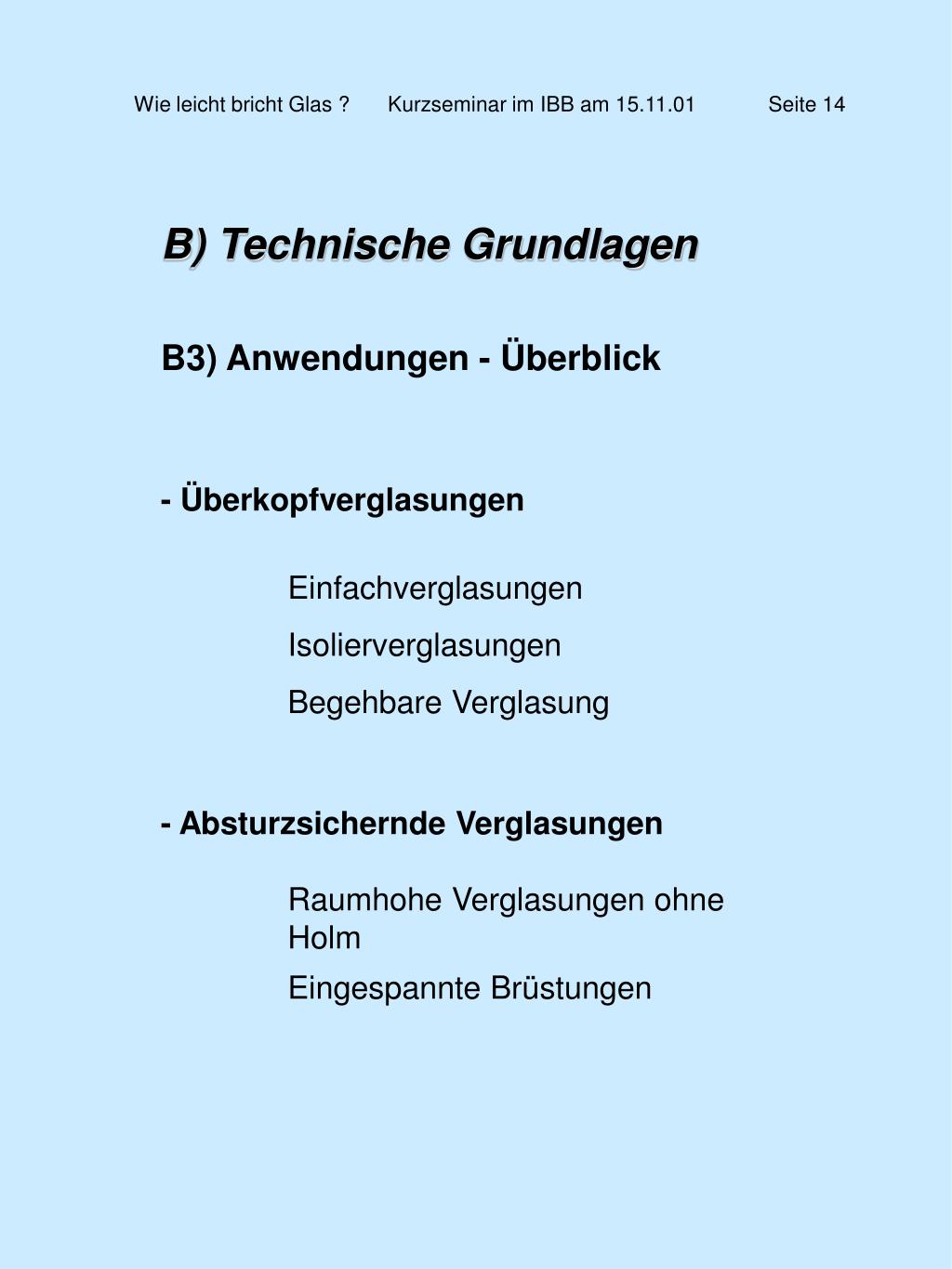 Wie leicht bricht Glas ? Kurzseminar im IBB am 15.11.01 Seite 14

B) Technische Grundlagen

B3) Anwendungen - Überblick

- Überkopfverglasungen

Einfachverglasungen

Isolierverglasungen

Begehbare Verglasung

- Absturzsichernde Verglasungen

Raumhohe Verglasungen ohne Holm

Eingespannte Brüstungen